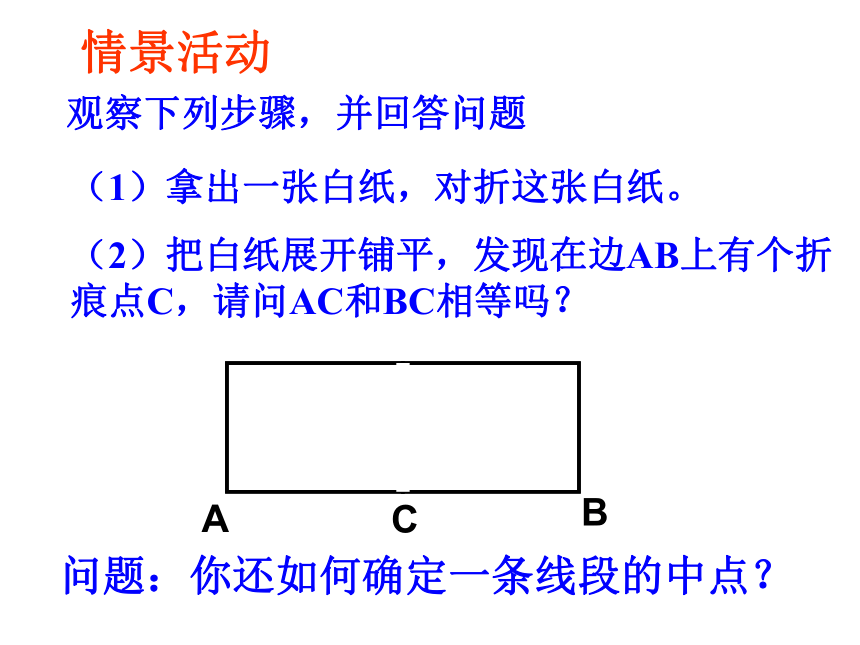 情景活动

观察下列步骤，并回答问题

（1）拿出一张白纸，对折这张白纸。

（2）把白纸展开铺平，发现在边AB上有个折痕点C，请问AC和BC相等吗？

A C B

问题：你还如何确定一条线段的中点？